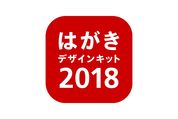 はがき
デザインキット
2018